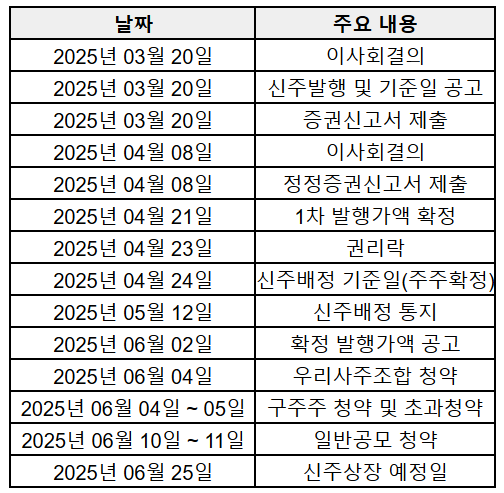 | 날짜 | 주요 내용 |
|---|---|
| 2025년 03월 20일 | 이사회결의 |
| 2025년 03월 20일 | 신주발행 및 기준일 공고 |
| 2025년 03월 20일 | 증권신고서 제출 |
| 2025년 04월 08일 | 이사회결의 |
| 2025년 04월 08일 | 정정증권신고서 제출 |
| 2025년 04월 21일 | 1차 발행가액 확정 |
| 2025년 04월 23일 | 권리락 |
| 2025년 04월 24일 | 신주배정 기준일(주주확정) |
| 2025년 05월 12일 | 신주배정 통지 |
| 2025년 06월 02일 | 확정 발행가액 공고 |
| 2025년 06월 04일 | 우리사주조합 청약 |
| 2025년 06월 04일 ~ 05일 | 구주주 청약 및 초과청약 |
| 2025년 06월 10일 ~ 11일 | 일반공모 청약 |
| 2025년 06월 25일 | 신주상장 예정일 |